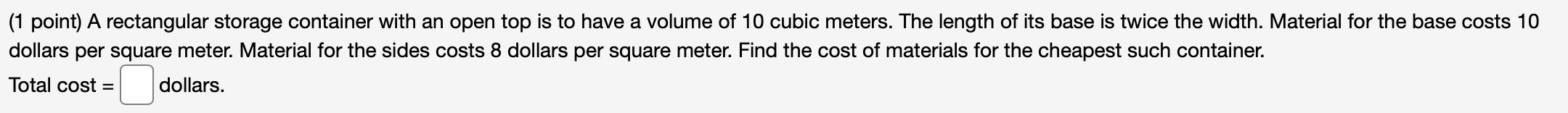 (1 point) A rectangular storage container with an open top is to have a volume of 10 cubic meters. The length of its base is twice the width. Material for the base costs 10 dollars per square meter. Material for the sides costs 8 dollars per square meter. Find the cost of materials for the cheapest such container.

Total cost = dollars.